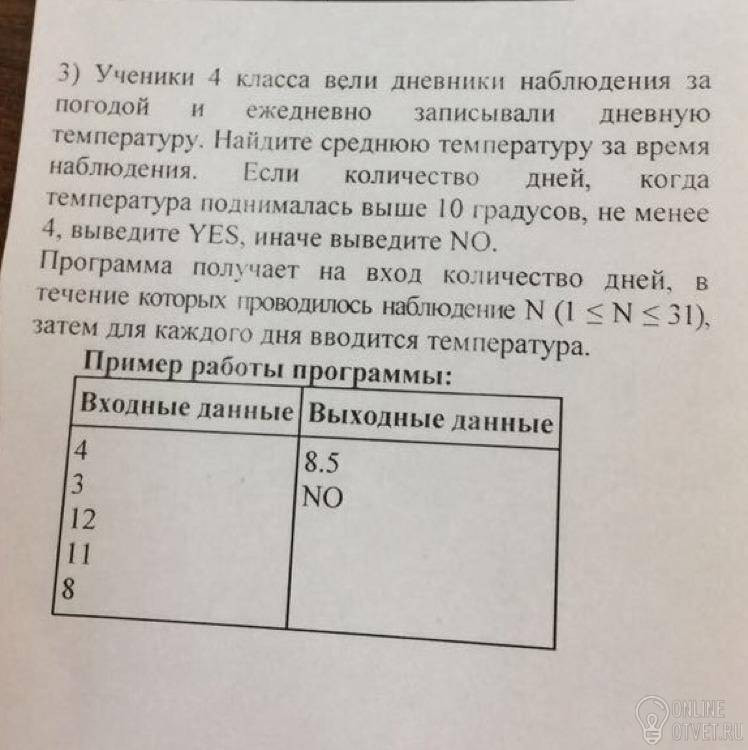 3) Ученики 4 класса вели дневники наблюдения за погодой и ежедневно записывали дневную температуру. Найдите среднюю температуру за время наблюдения. Если количество дней, когда температура поднималась выше 10 градусов, не менее 4, выведите YES, иначе выведите NO.
Программа получает на вход количество дней, в течение которых проводилось наблюдение N ($1 \leq N \leq 31$), затем для каждого дня вводится температура.
Пример работы программы:

| Входные данные | Выходные данные |
|---|---|
| 4<br>3<br>12<br>11<br>8 | 8.5<br>NO |

ONLINE OTVET.RU